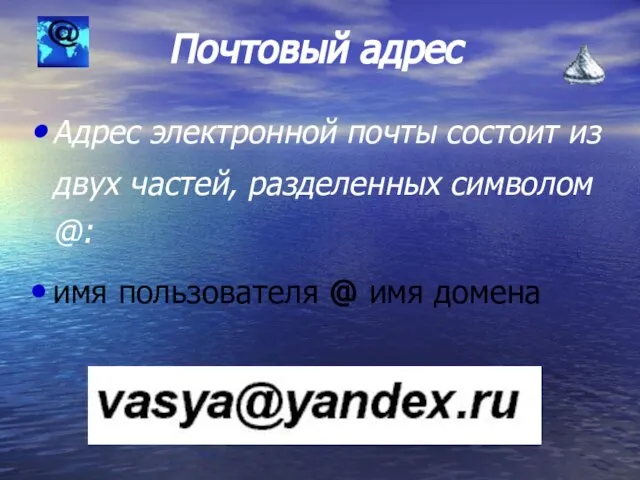 @

Почтовый адрес

• Адрес электронной почты состоит из двух частей, разделенных символом @:

• имя пользователя @ имя домена

vasya@yandex.ru